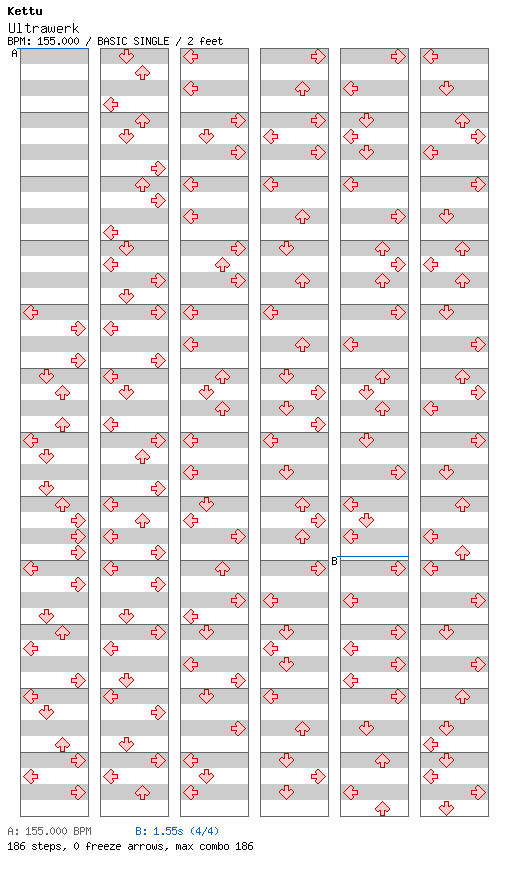 Kettu
Ultrawerk
BPM: 155.000 / BASIC SINGLE / 2 feet

A

B

A: 155.000 BPM B: 1.55s (4/4)
186 steps, 0 freeze arrows, max combo 186